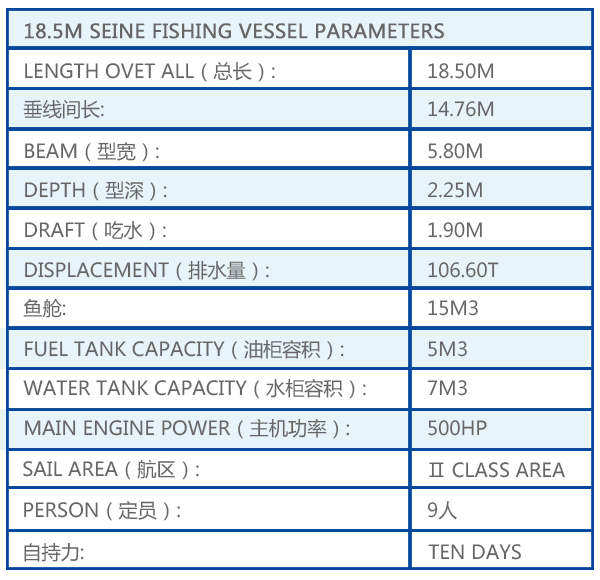 | 18.5M SEINE FISHING VESSEL PARAMETERS | |
|---|---|
| LENGTH OVET ALL（总长）: | 18.50M |
| 垂线间长: | 14.76M |
| BEAM（型宽）: | 5.80M |
| DEPTH（型深）: | 2.25M |
| DRAFT（吃水）: | 1.90M |
| DISPLACEMENT（排水量）: | 106.60T |
| 鱼舱: | 15M3 |
| FUEL TANK CAPACITY（油柜容积）: | 5M3 |
| WATER TANK CAPACITY（水柜容积）: | 7M3 |
| MAIN ENGINE POWER（主机功率）: | 500HP |
| SAIL AREA（航区）: | II CLASS AREA |
| PERSON（定员）: | 9人 |
| 自持力: | TEN DAYS |